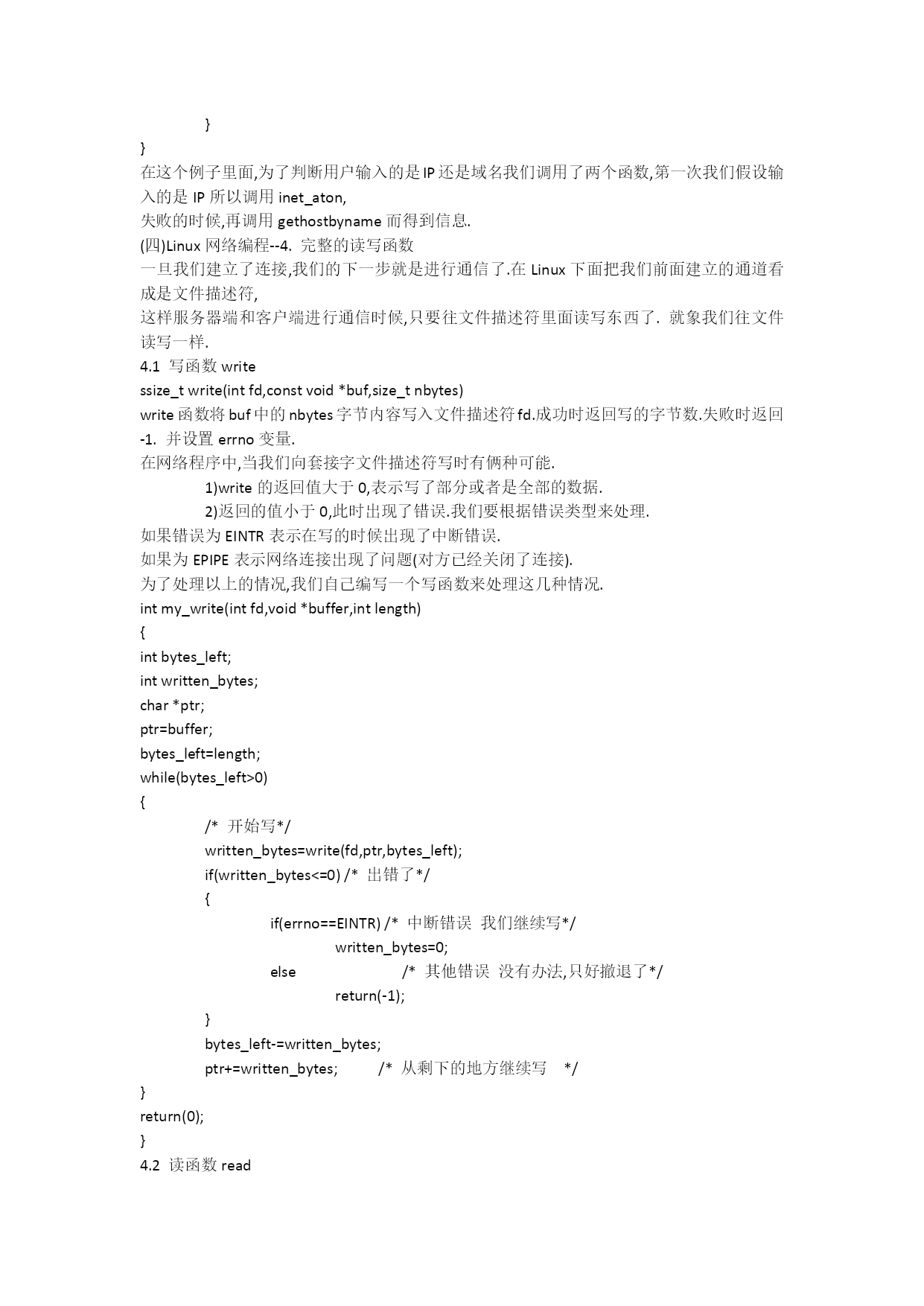 }
}
在这个例子里面,为了判断用户输入的是 IP 还是域名我们调用了两个函数,第一次我们假设输入的是 IP 所以调用 inet_aton,
失败的时候,再调用 gethostbyname 而得到信息.
(四)Linux 网络编程--4. 完整的读写函数
一旦我们建立了连接,我们的下一步就是进行通信了.在 Linux 下面把我们前面建立的通道看成是文件描述符,
这样服务器端和客户端进行通信时候,只要往文件描述符里面读写东西了. 就象我们往文件读写一样.
4.1 写函数 write
ssize_t write(int fd,const void *buf,size_t nbytes)
write 函数将 buf 中的 nbytes 字节内容写入文件描述符 fd.成功时返回写的字节数.失败时返回-1. 并设置 errno 变量.
在网络程序中,当我们向套接字文件描述符写时有俩种可能.
1)write 的返回值大于 0,表示写了部分或者是全部的数据.
2)返回的值小于 0,此时出现了错误.我们要根据错误类型来处理.
如果错误为 EINTR 表示在写的时候出现了中断错误.
如果为 EPIPE 表示网络连接出现了问题(对方已经关闭了连接).
为了处理以上的情况,我们自己编写一个写函数来处理这几种情况.
int my_write(int fd,void *buffer,int length)
{
int bytes_left;
int written_bytes;
char *ptr;
ptr=buffer;
bytes_left=length;
while(bytes_left>0)
{
/* 开始写*/
written_bytes=write(fd,ptr,bytes_left);
if(written_bytes<=0) /* 出错了*/
{
if(errno==EINTR) /* 中断错误 我们继续写*/
written_bytes=0;
else /* 其他错误 没有办法,只好撤退了*/
return(-1);
}
bytes_left-=written_bytes;
ptr+=written_bytes; /* 从剩下的地方继续写 */
}
return(0);
}
4.2 读函数 read